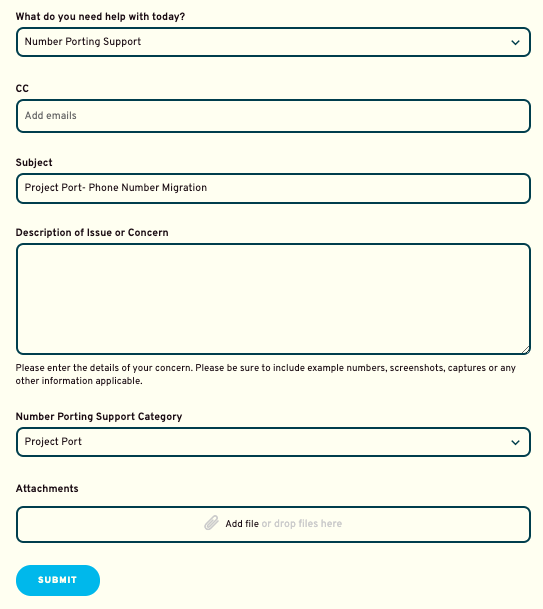 What do you need help with today?

Number Porting Support

CC

Add emails

Subject

Project Port- Phone Number Migration

Description of Issue or Concern

Please enter the details of your concern. Please be sure to include example numbers, screenshots, captures or any other information applicable.

Number Porting Support Category

Project Port

Attachments

Add file or drop files here

SUBMIT